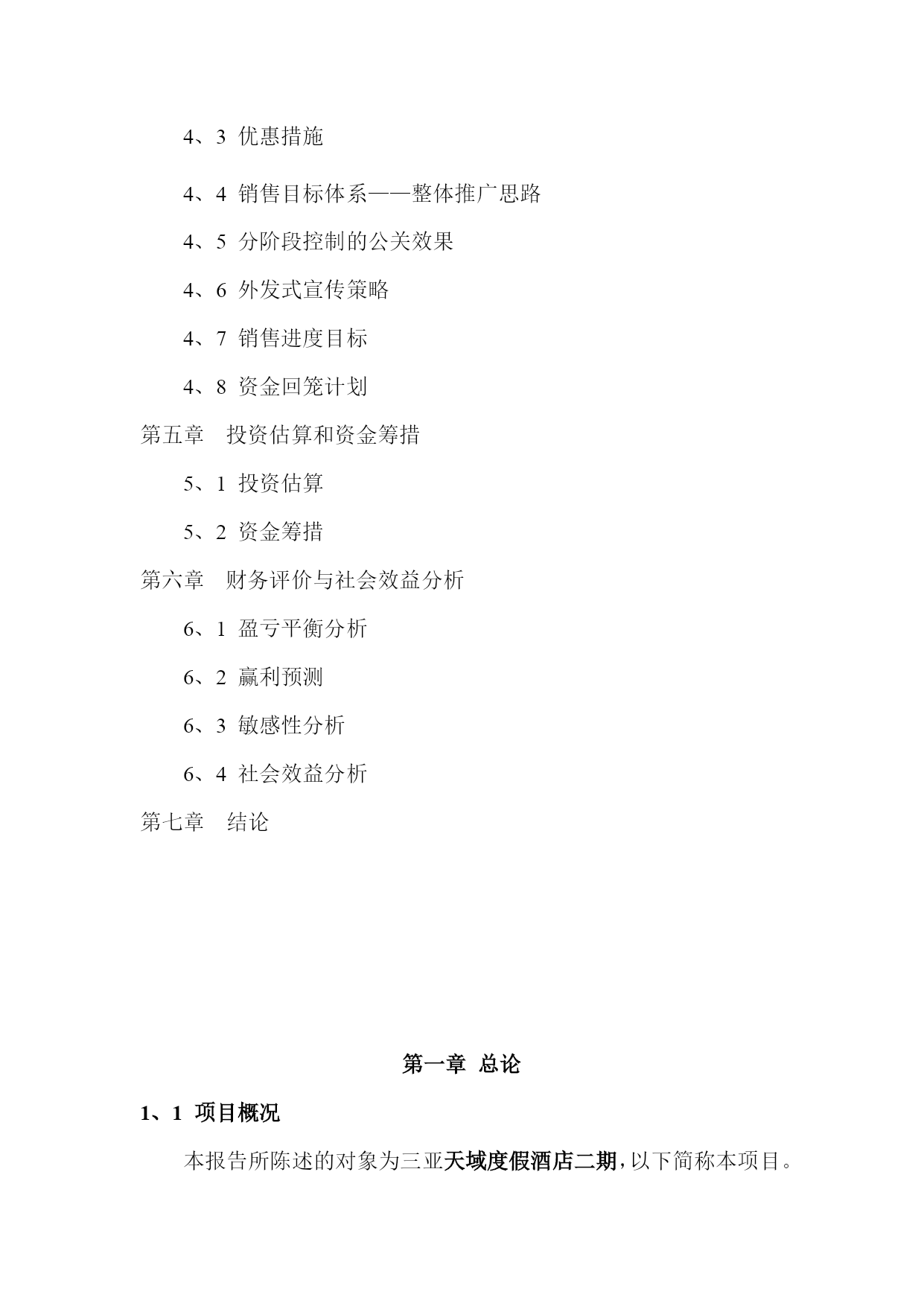 4、3 优惠措施

4、4 销售目标体系——整体推广思路

4、5 分阶段控制的公关效果

4、6 外发式宣传策略

4、7 销售进度目标

4、8 资金回笼计划

第五章 投资估算和资金筹措

5、1 投资估算

5、2 资金筹措

第六章 财务评价与社会效益分析

6、1 盈亏平衡分析

6、2 赢利预测

6、3 敏感性分析

6、4 社会效益分析

第七章 结论

第一章 总论

1、1 项目概况

本报告所陈述的对象为三亚天域度假酒店二期,以下简称本项目。